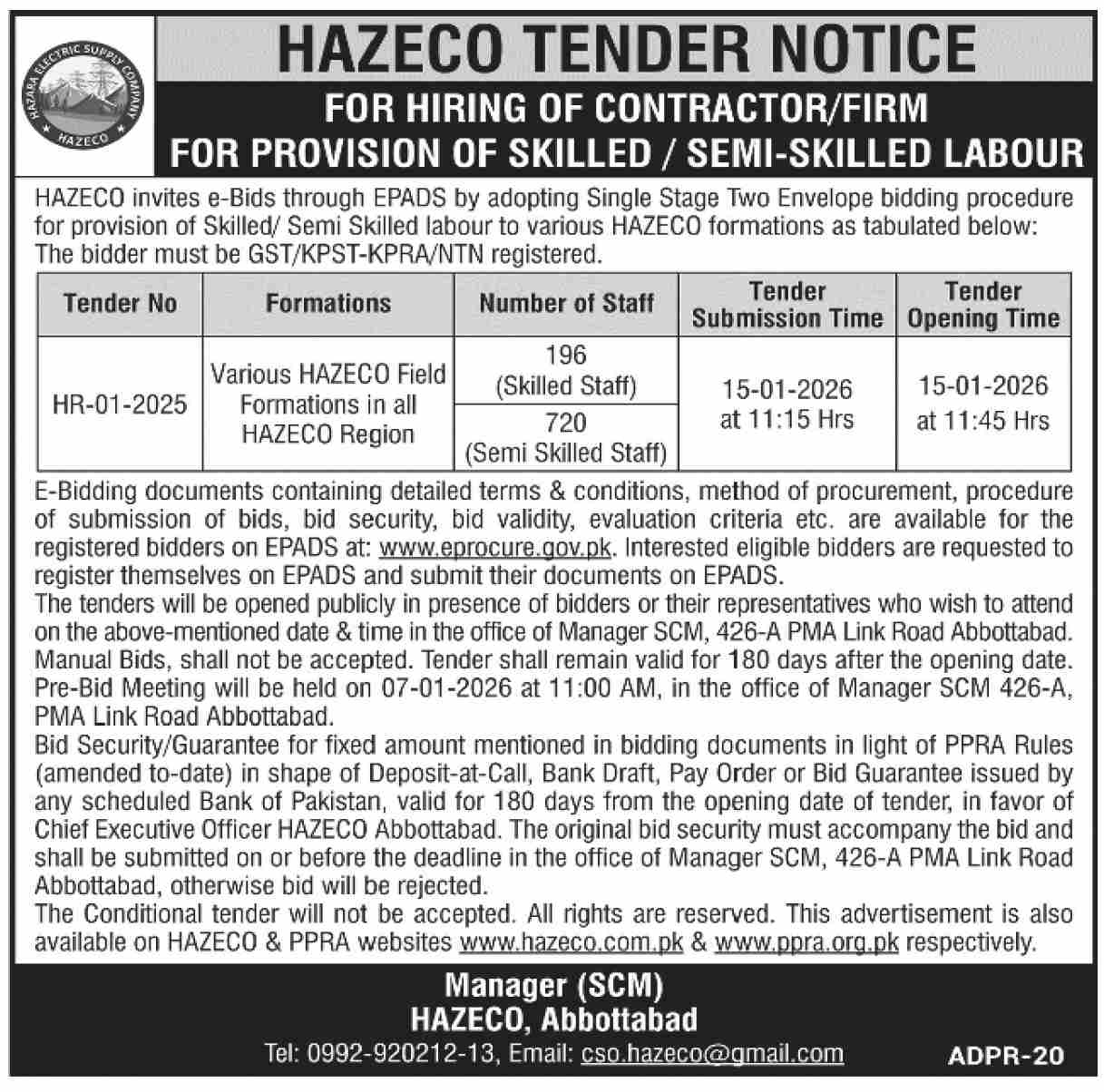 HAZARA ELECTRIC SUPPLY COMPANY
HAZECO

HAZECO TENDER NOTICE
FOR HIRING OF CONTRACTOR/FIRM
FOR PROVISION OF SKILLED / SEMI-SKILLED LABOUR

HAZECO invites e-Bids through EPADS by adopting Single Stage Two Envelope bidding procedure for provision of Skilled/ Semi Skilled labour to various HAZECO formations as tabulated below:
The bidder must be GST/KPST-KPRA/NTN registered.

| Tender No | Formations | Number of Staff | Tender Submission Time | Tender Opening Time |
|---|---|---|---|---|
| HR-01-2025 | Various HAZECO Field Formations in all HAZECO Region | 196 (Skilled Staff) | 15-01-2026 at 11:15 Hrs | 15-01-2026 at 11:45 Hrs |
| | | 720 (Semi Skilled Staff) | | |

E-Bidding documents containing detailed terms & conditions, method of procurement, procedure of submission of bids, bid security, bid validity, evaluation criteria etc. are available for the registered bidders on EPADS at: www.eprocure.gov.pk. Interested eligible bidders are requested to register themselves on EPADS and submit their documents on EPADS.
The tenders will be opened publicly in presence of bidders or their representatives who wish to attend on the above-mentioned date & time in the office of Manager SCM, 426-A PMA Link Road Abbottabad.
Manual Bids, shall not be accepted. Tender shall remain valid for 180 days after the opening date.
Pre-Bid Meeting will be held on 07-01-2026 at 11:00 AM, in the office of Manager SCM 426-A, PMA Link Road Abbottabad.
Bid Security/Guarantee for fixed amount mentioned in bidding documents in light of PPRA Rules (amended to-date) in shape of Deposit-at-Call, Bank Draft, Pay Order or Bid Guarantee issued by any scheduled Bank of Pakistan, valid for 180 days from the opening date of tender, in favor of Chief Executive Officer HAZECO Abbottabad. The original bid security must accompany the bid and shall be submitted on or before the deadline in the office of Manager SCM, 426-A PMA Link Road Abbottabad, otherwise bid will be rejected.
The Conditional tender will not be accepted. All rights are reserved. This advertisement is also available on HAZECO & PPRA websites www.hazeco.com.pk & www.ppra.org.pk respectively.

Manager (SCM)
HAZECO, Abbottabad
Tel: 0992-920212-13, Email: cso.hazeco@gmail.com

ADPR-20